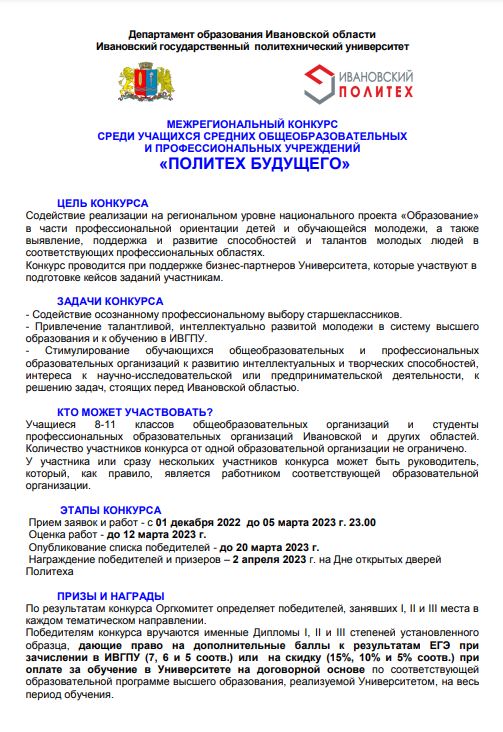 Департамент образования Ивановской области
Ивановский государственный политехнический университет

ИВАНОВСКИЙ ПОЛИТЕХ

МЕЖРЕГИОНАЛЬНЫЙ КОНКУРС
СРЕДИ УЧАЩИХСЯ СРЕДНИХ ОБЩЕОБРАЗОВАТЕЛЬНЫХ
И ПРОФЕССИОНАЛЬНЫХ УЧРЕЖДЕНИЙ
«ПОЛИТЕХ БУДУЩЕГО»

ЦЕЛЬ КОНКУРСА
Содействие реализации на региональном уровне национального проекта «Образование» в части профессиональной ориентации детей и обучающейся молодежи, а также выявление, поддержка и развитие способностей и талантов молодых людей в соответствующих профессиональных областях.
Конкурс проводится при поддержке бизнес-партнеров Университета, которые участвуют в подготовке кейсов заданий участникам.

ЗАДАЧИ КОНКУРСА
- Содействие осознанному профессиональному выбору старшеклассников.
- Привлечение талантливой, интеллектуально развитой молодежи в систему высшего образования и к обучению в ИВГПУ.
- Стимулирование обучающихся общеобразовательных и профессиональных образовательных организаций к развитию интеллектуальных и творческих способностей, интереса к научно-исследовательской или предпринимательской деятельности, к решению задач, стоящих перед Ивановской областью.

КТО МОЖЕТ УЧАСТВОВАТЬ?
Учащиеся 8-11 классов общеобразовательных организаций и студенты профессиональных образовательных организаций Ивановской и других областей. Количество участников конкурса от одной образовательной организации не ограничено.
У участника или сразу нескольких участников конкурса может быть руководитель, который, как правило, является работником соответствующей образовательной организации.

ЭТАПЫ КОНКУРСА
Прием заявок и работ - с 01 декабря 2022 до 05 марта 2023 г. 23.00
Оценка работ - до 12 марта 2023 г.
Опубликование списка победителей - до 20 марта 2023 г.
Награждение победителей и призеров – 2 апреля 2023 г. на Дне открытых дверей Политеха

ПРИЗЫ И НАГРАДЫ
По результатам конкурса Оргкомитет определяет победителей, занявших I, II и III места в каждом тематическом направлении.
Победителям конкурса вручаются именные Дипломы I, II и III степеней установленного образца, дающие право на дополнительные баллы к результатам ЕГЭ при зачислении в ИВГПУ (7, 6 и 5 соотв.) или на скидку (15%, 10% и 5% соотв.) при оплате за обучение в Университете на договорной основе по соответствующей образовательной программе высшего образования, реализуемой Университетом, на весь период обучения.